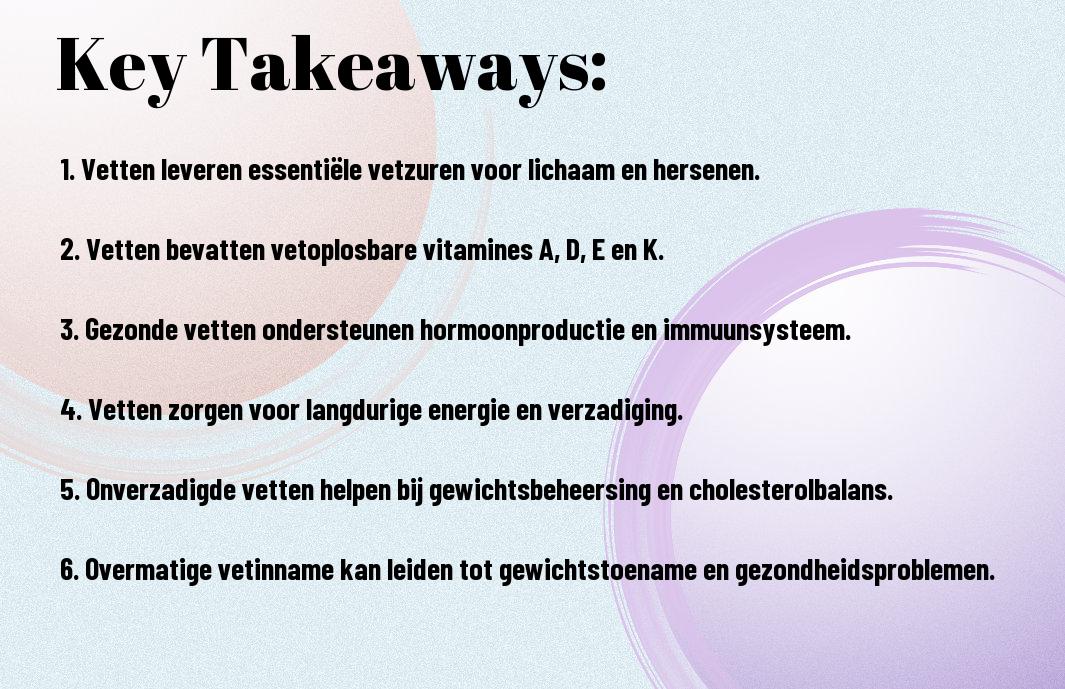 Key Takeaways:

1. Vetten leveren essentiële vetzuren voor lichaam en hersenen.

2. Vetten bevatten vetoplosbare vitamines A, D, E en K.

3. Gezonde vetten ondersteunen hormoonproductie en immuunsysteem.

4. Vetten zorgen voor langdurige energie en verzadiging.

5. Onverzadigde vetten helpen bij gewichtsbeheersing en cholesterolbalans.

6. Overmatige vetinname kan leiden tot gewichtstoename en gezondheidsproblemen.